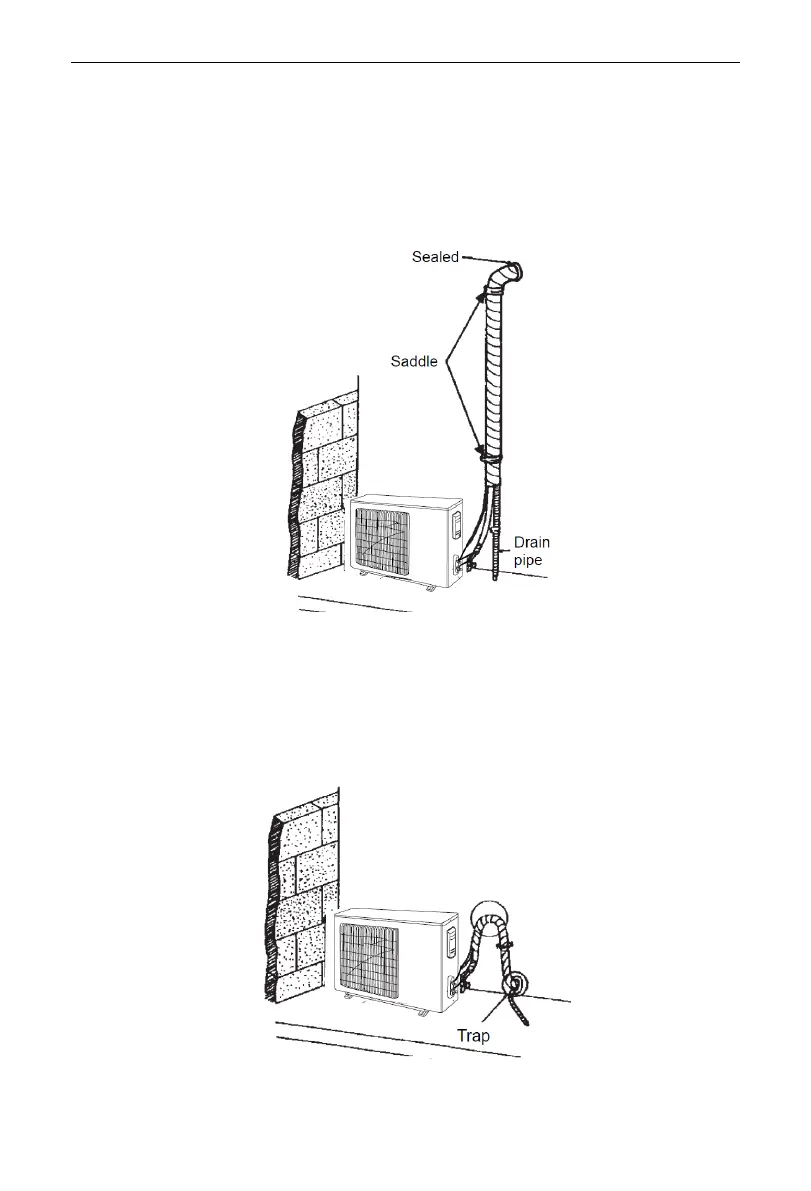 Sealed

Saddle

Drain pipe

Trap